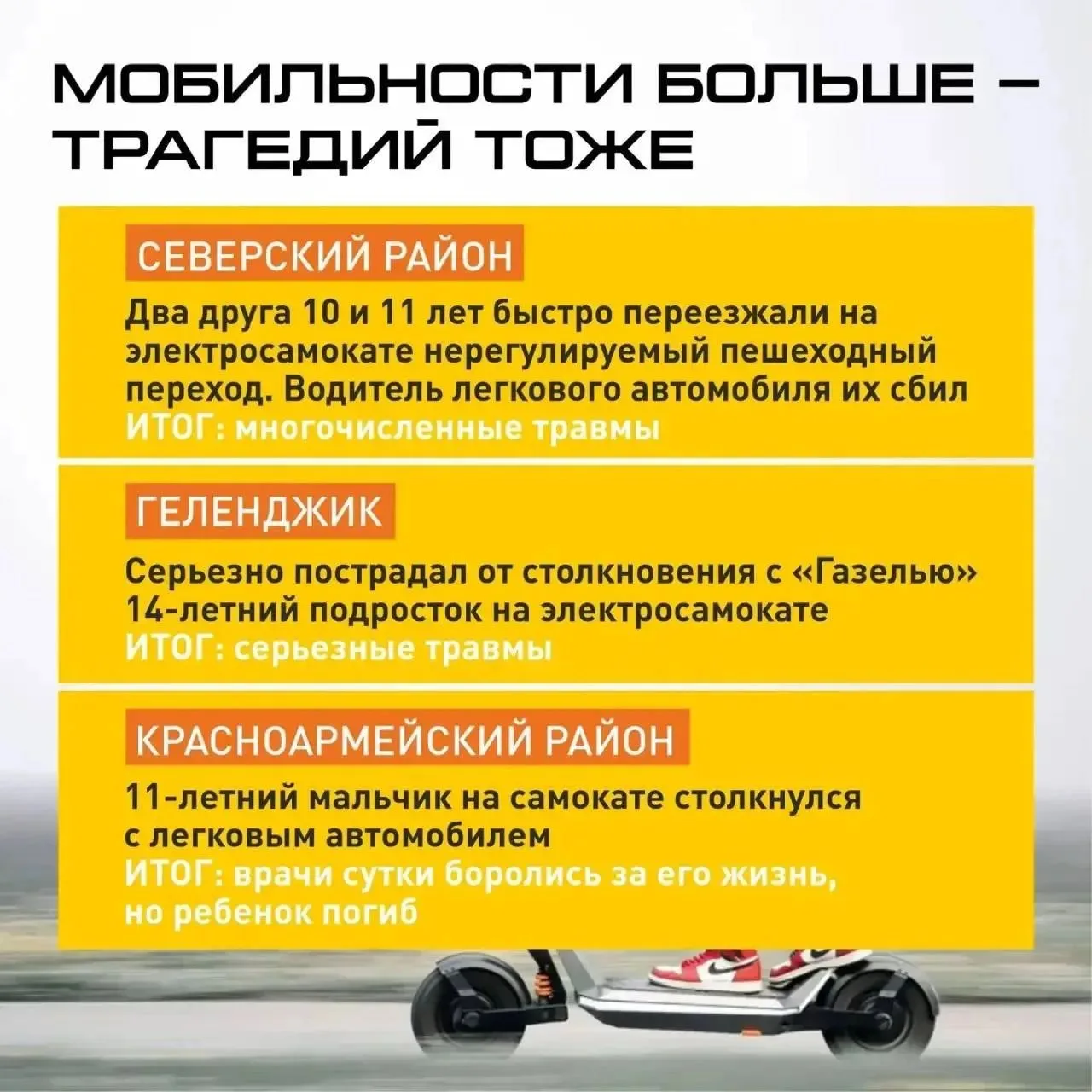 МОБИЛЬНОСТИ БОЛЬШЕ – ТРАГЕДИЙ ТОЖЕ

СЕВЕРСКИЙ РАЙОН

Два друга 10 и 11 лет быстро переезжали на электросамокате нерегулируемый пешеходный переход. Водитель легкового автомобиля их сбил
ИТОГ: многочисленные травмы

ГЕЛЕНДЖИК

Серьезно пострадал от столкновения с «Газелью» 14-летний подросток на электросамокате
ИТОГ: серьезные травмы

КРАСНОАРМЕЙСКИЙ РАЙОН

11-летний мальчик на самокате столкнулся с легковым автомобилем
ИТОГ: врачи сутки боролись за его жизнь, но ребенок погиб